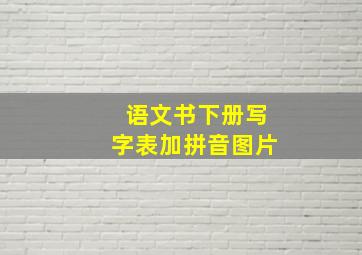 语文书下册写字表加拼音图片